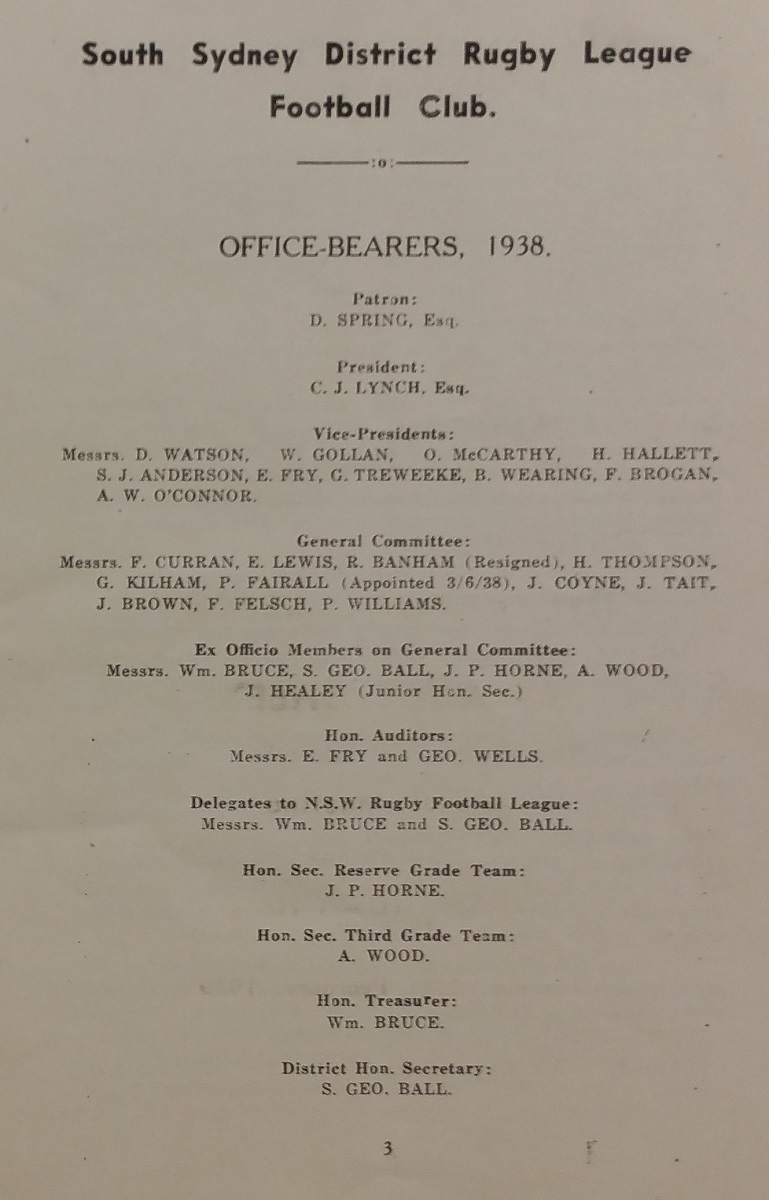 South Sydney District Rugby League Football Club.

:o:

OFFICE-BEARERS, 1938.

Patron:
D. SPRING, Esq.

President:
C. J. LYNCH, Esq.

Vice-Presidents:
Messrs. D. WATSON, W. GOLLAN, O. McCARTHY, H. HALLETT, S. J. ANDERSON, E. FRY, G. TREWEEKE, B. WEARING, F. BROGAN, A. W. O'CONNOR.

General Committee:
Messrs. F. CURRAN, E. LEWIS, R. BANHAM (Resigned), H. THOMPSON, G. KILHAM, P. FAIRALL (Appointed 3/6/38), J. COYNE, J. TAIT, J. BROWN, F. FELSCH, P. WILLIAMS.

Ex Officio Members on General Committee:
Messrs. Wm. BRUCE, S. GEO. BALL, J. P. HORNE, A. WOOD, J. HEALEY (Junior Hon. Sec.)

Hon. Auditors:
Messrs. E. FRY and GEO. WELLS.

Delegates to N.S.W. Rugby Football League:
Messrs. Wm. BRUCE and S. GEO. BALL.

Hon. Sec. Reserve Grade Team:
J. P. HORNE.

Hon. Sec. Third Grade Team:
A. WOOD.

Hon. Treasurer:
Wm. BRUCE.

District Hon. Secretary:
S. GEO. BALL.

3